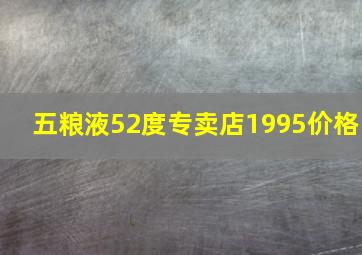 五粮液52度专卖店1995价格